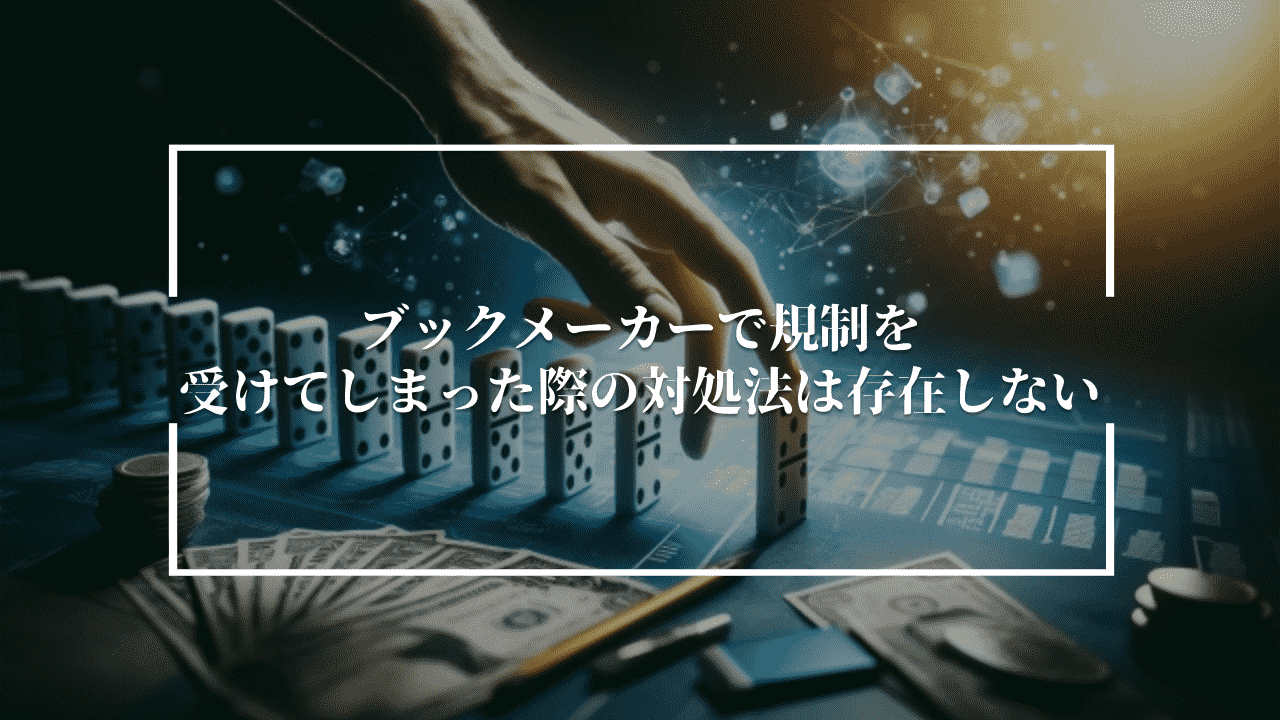 ブックメーカーで規制を
受けてしまった際の対処法は存在しない